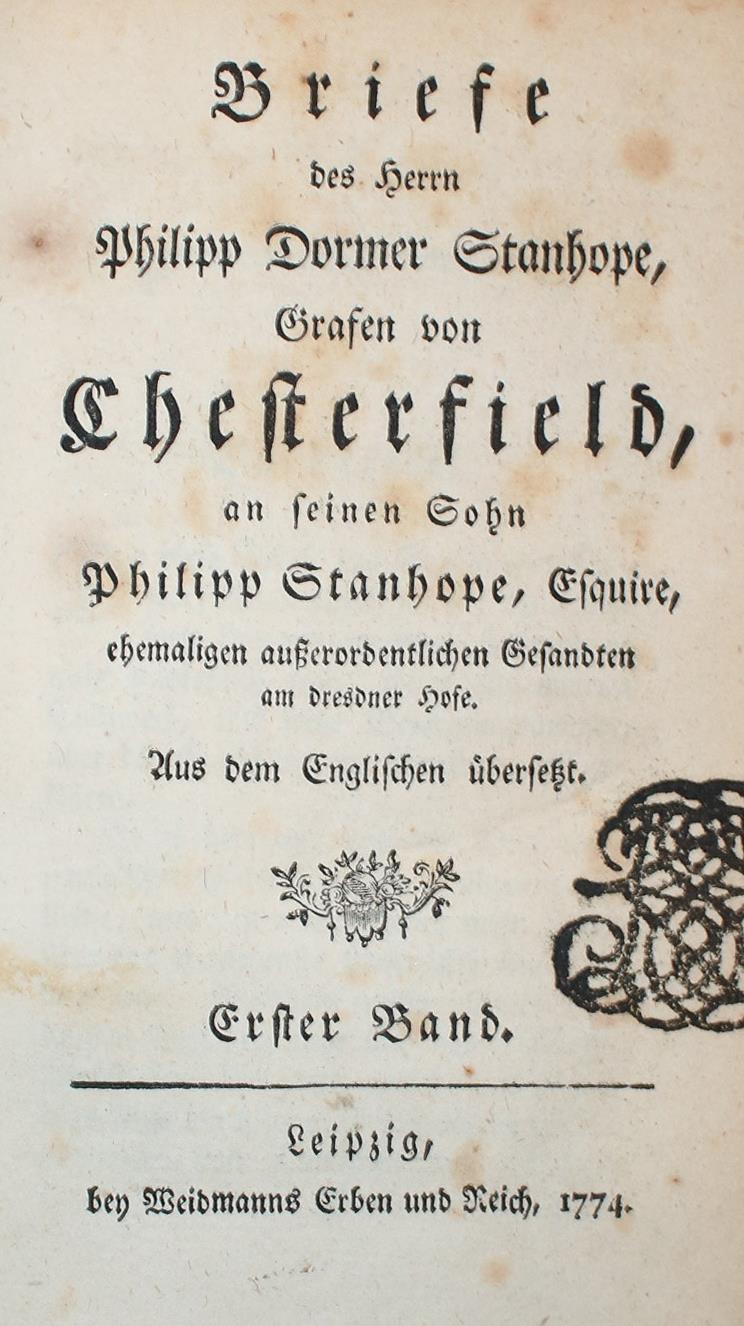 Briefe

des Herrn

Philipp Dormer Stanhope,

Grafen von

Chesterfield,

an seinen Sohn

Philipp Stanhope, Esquire,

ehemaligen außerordentlichen Gesandten am dresdner Hofe.

Aus dem Englischen übersetzt.

Erster Band.

Leipzig,

bey Weidmanns Erben und Reich, 1774.